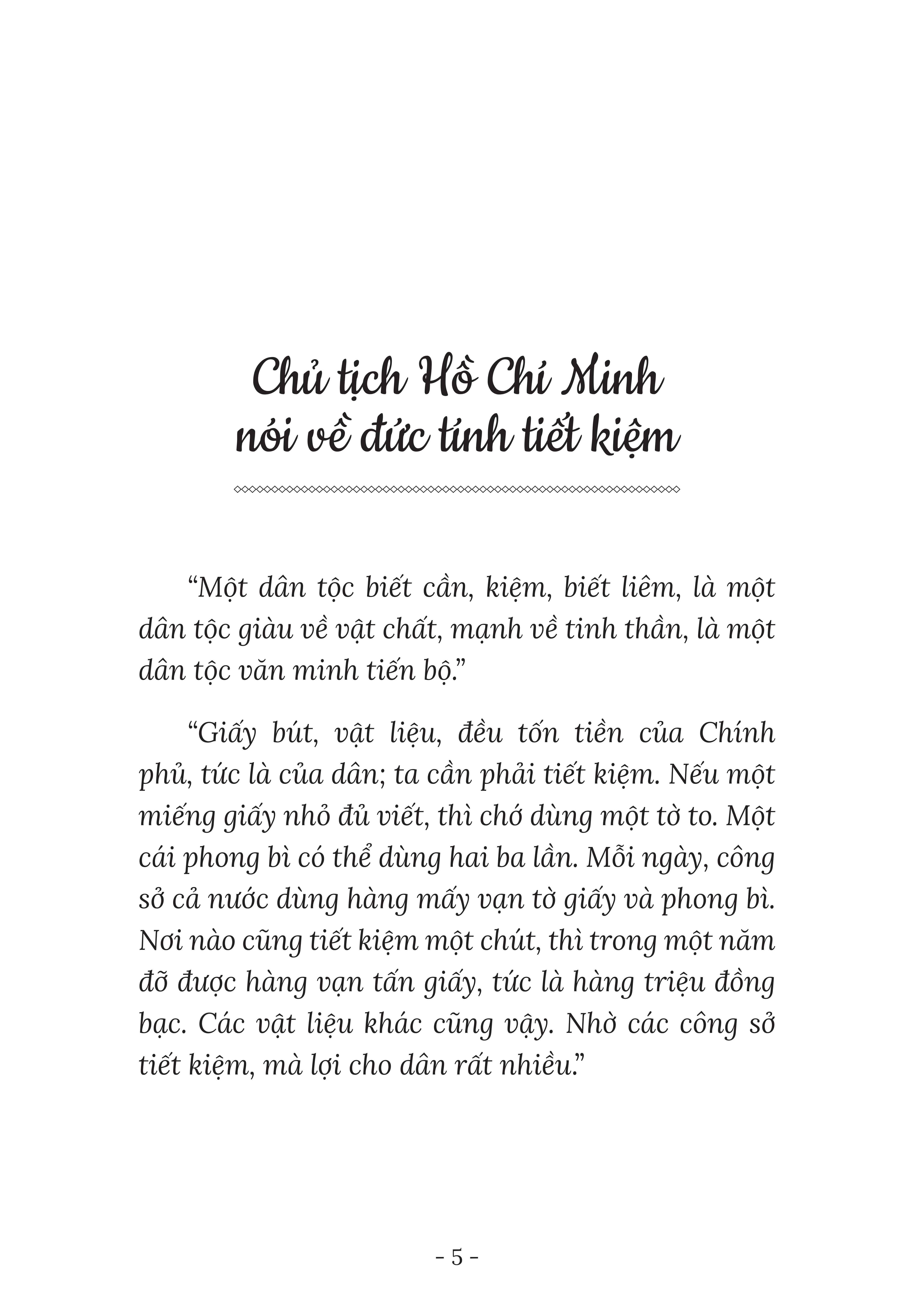 Chủ tịch Hồ Chí Minh nói về đức tính tiết kiệm

“Một dân tộc biết cần, kiệm, biết liêm, là một dân tộc giàu về vật chất, mạnh về tinh thần, là một dân tộc văn minh tiến bộ.”

“Giấy bút, vật liệu, đều tốn tiền của Chính phủ, tức là của dân; ta cần phải tiết kiệm. Nếu một miếng giấy nhỏ đủ viết, thì chớ dùng một tờ to. Một cái phong bì có thể dùng hai ba lần. Mỗi ngày, công sở cả nước dùng hàng mấy vạn tờ giấy và phong bì. Nơi nào cũng tiết kiệm một chút, thì trong một năm đỡ được hàng vạn tấn giấy, tức là hàng triệu đồng bạc. Các vật liệu khác cũng vậy. Nhờ các công sở tiết kiệm, mà lợi cho dân rất nhiều.”

- 5 -